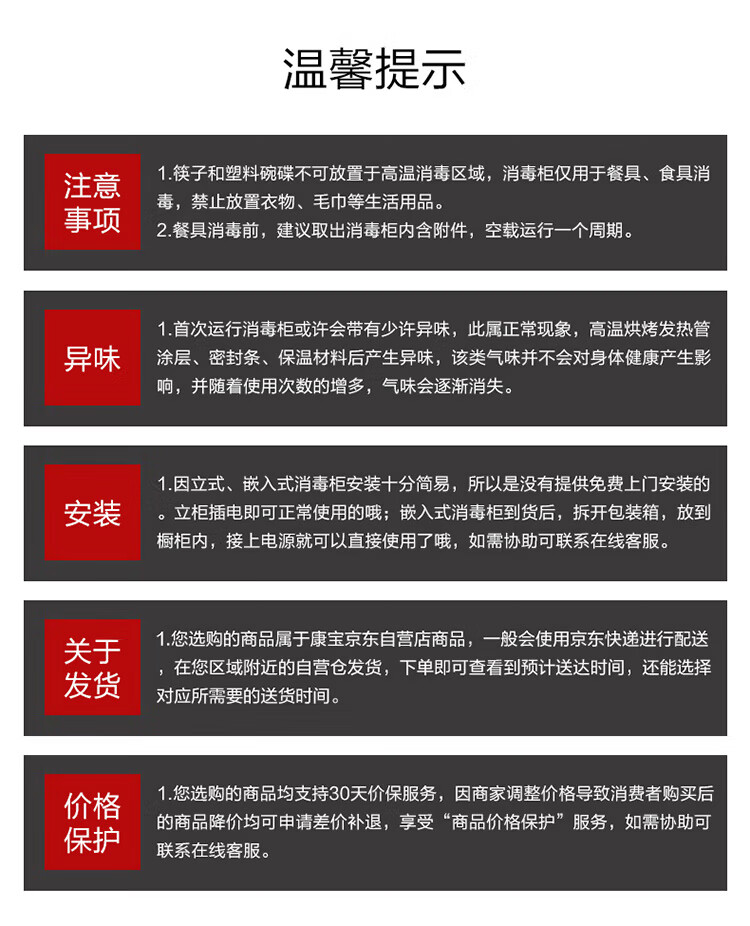 温馨提示

注意事项

1.筷子和塑料碗碟不可放置于高温消毒区域，消毒柜仅用于餐具、食具消毒，禁止放置衣物、毛巾等生活用品。
2.餐具消毒前，建议取出消毒柜内含附件，空载运行一个周期。

异味

1.首次运行消毒柜或许会带有少许异味，此属正常现象，高温烘烤发热管涂层、密封条、保温材料后产生异味，该类气味并不会对身体健康产生影响，并随着使用次数的增多，气味会逐渐消失。

安装

1.因立式、嵌入式消毒柜安装十分简易，所以是没有提供免费上门安装的。立柜插电即可正常使用的哦；嵌入式消毒柜到货后，拆开包装箱，放到橱柜内，接上电源就可以直接使用了哦，如需协助可联系在线客服。

关于发货

1.您选购的商品属于康宝京东自营店商品，一般会使用京东快递进行配送，在您区域附近的自营仓发货，下单即可查看到预计送达时间，还能选择对应所需要的送货时间。

价格保护

1.您选购的商品均支持30天价保服务，因商家调整价格导致消费者购买后的商品降价均可申请差价补退，享受“商品价格保护”服务，如需协助可联系在线客服。